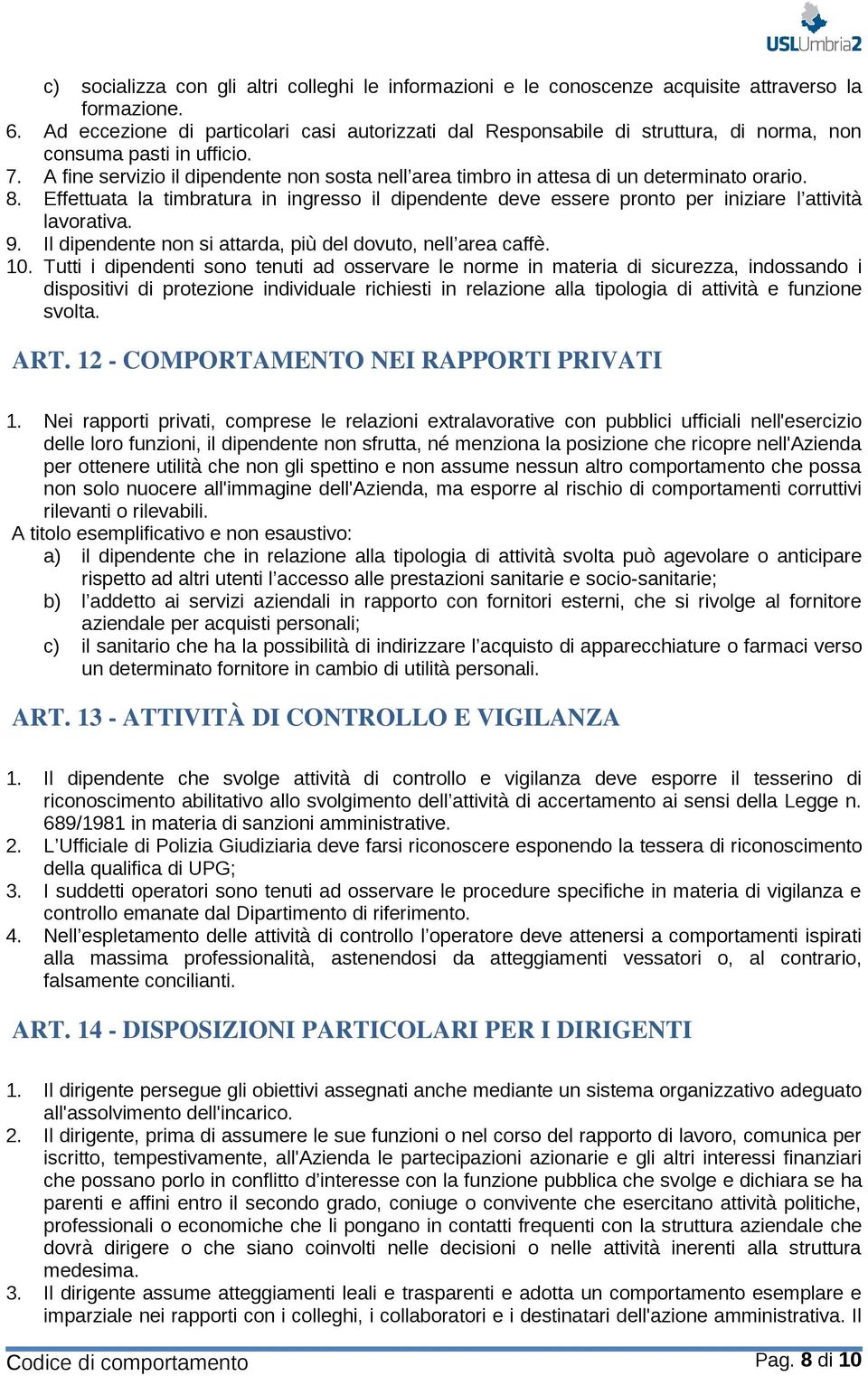 USLUmbria2

c) socializza con gli altri colleghi le informazioni e le conoscenze acquisite attraverso la formazione.
6. Ad eccezione di particolari casi autorizzati dal Responsabile di struttura, di norma, non consuma pasti in ufficio.
7. A fine servizio il dipendente non sosta nell’area timbro in attesa di un determinato orario.
8. Effettuata la timbratura in ingresso il dipendente deve essere pronto per iniziare l’attività lavorativa.
9. Il dipendente non si attarda, più del dovuto, nell’area caffè.
10. Tutti i dipendenti sono tenuti ad osservare le norme in materia di sicurezza, indossando i dispositivi di protezione individuale richiesti in relazione alla tipologia di attività e funzione svolta.

ART. 12 - COMPORTAMENTO NEI RAPPORTI PRIVATI

1. Nei rapporti privati, comprese le relazioni extralavorative con pubblici ufficiali nell'esercizio delle loro funzioni, il dipendente non sfrutta, né menziona la posizione che ricopre nell'Azienda per ottenere utilità che non gli spettino e non assume nessun altro comportamento che possa non solo nuocere all'immagine dell'Azienda, ma esporre al rischio di comportamenti corruttivi rilevanti o rilevabili.
A titolo esemplificativo e non esaustivo:
a) il dipendente che in relazione alla tipologia di attività svolta può agevolare o anticipare rispetto ad altri utenti l’accesso alle prestazioni sanitarie e socio-sanitarie;
b) l’addetto ai servizi aziendali in rapporto con fornitori esterni, che si rivolge al fornitore aziendale per acquisti personali;
c) il sanitario che ha la possibilità di indirizzare l’acquisto di apparecchiature o farmaci verso un determinato fornitore in cambio di utilità personali.

ART. 13 - ATTIVITÀ DI CONTROLLO E VIGILANZA

1. Il dipendente che svolge attività di controllo e vigilanza deve esporre il tesserino di riconoscimento abilitativo allo svolgimento dell’attività di accertamento ai sensi della Legge n. 689/1981 in materia di sanzioni amministrative.
2. L’Ufficiale di Polizia Giudiziaria deve farsi riconoscere esponendo la tessera di riconoscimento della qualifica di UPG;
3. I suddetti operatori sono tenuti ad osservare le procedure specifiche in materia di vigilanza e controllo emanate dal Dipartimento di riferimento.
4. Nell’espletamento delle attività di controllo l’operatore deve attenersi a comportamenti ispirati alla massima professionalità, astenendosi da atteggiamenti vessatori o, al contrario, falsamente concilianti.

ART. 14 - DISPOSIZIONI PARTICOLARI PER I DIRIGENTI

1. Il dirigente persegue gli obiettivi assegnati anche mediante un sistema organizzativo adeguato all'assolvimento dell'incarico.
2. Il dirigente, prima di assumere le sue funzioni o nel corso del rapporto di lavoro, comunica per iscritto, tempestivamente, all'Azienda le partecipazioni azionarie e gli altri interessi finanziari che possano porlo in conflitto d’interesse con la funzione pubblica che svolge e dichiara se ha parenti e affini entro il secondo grado, coniuge o convivente che esercitano attività politiche, professionali o economiche che li pongano in contatti frequenti con la struttura aziendale che dovrà dirigere o che siano coinvolti nelle decisioni o nelle attività inerenti alla struttura medesima.
3. Il dirigente assume atteggiamenti leali e trasparenti e adotta un comportamento esemplare e imparziale nei rapporti con i colleghi, i collaboratori e i destinatari dell'azione amministrativa. Il

Codice di comportamento
Pag. 8 di 10